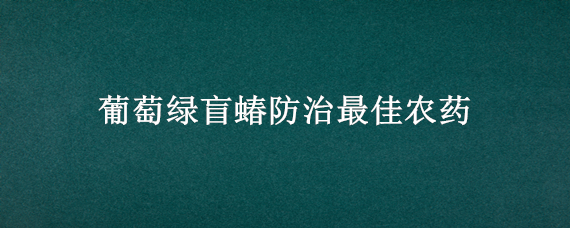 葡萄绿盲蝽防治最佳农药